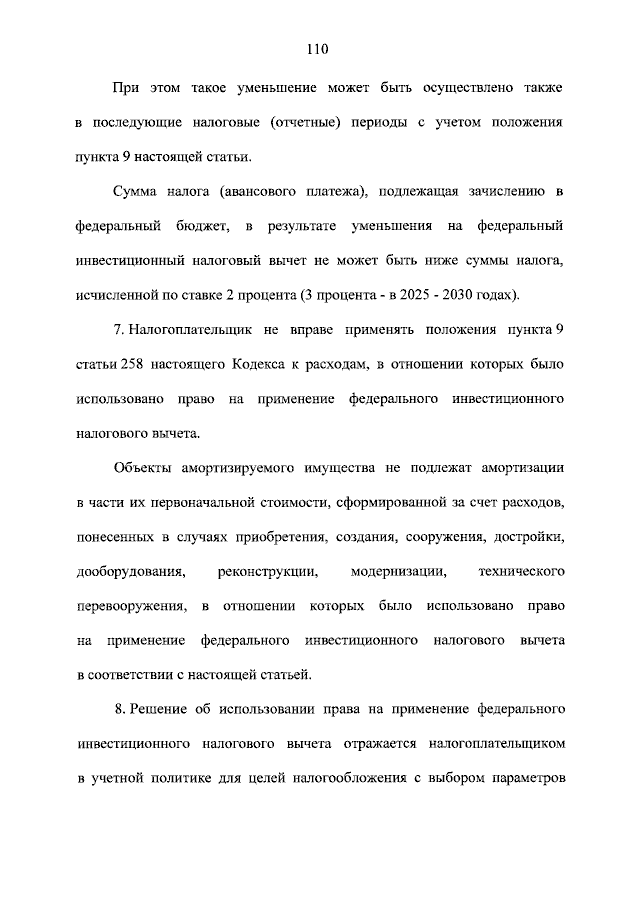 110

При этом такое уменьшение может быть осуществлено также в последующие налоговые (отчетные) периоды с учетом положения пункта 9 настоящей статьи.

Сумма налога (авансового платежа), подлежащая зачислению в федеральный бюджет, в результате уменьшения на федеральный инвестиционный налоговый вычет не может быть ниже суммы налога, исчисленной по ставке 2 процента (3 процента - в 2025 - 2030 годах).

7. Налогоплательщик не вправе применять положения пункта 9 статьи 258 настоящего Кодекса к расходам, в отношении которых было использовано право на применение федерального инвестиционного налогового вычета.

Объекты амортизируемого имущества не подлежат амортизации в части их первоначальной стоимости, сформированной за счет расходов, понесенных в случаях приобретения, создания, сооружения, достройки, дооборудования, реконструкции, модернизации, технического перевооружения, в отношении которых было использовано право на применение федерального инвестиционного налогового вычета в соответствии с настоящей статьей.

8. Решение об использовании права на применение федерального инвестиционного налогового вычета отражается налогоплательщиком в учетной политике для целей налогообложения с выбором параметров